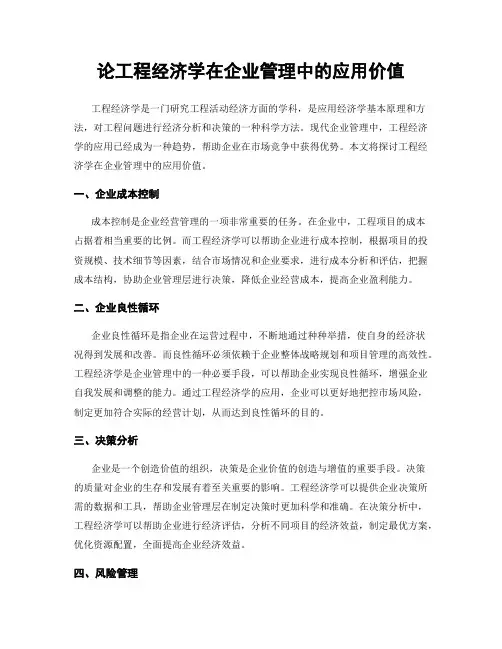 论工程经济学在企业管理中的应用价值

工程经济学是一门研究工程活动经济方面的学科，是应用经济学基本原理和方法，对工程问题进行经济分析和决策的一种科学方法。现代企业管理中，工程经济学的应用已经成为一种趋势，帮助企业在市场竞争中获得优势。本文将探讨工程经济学在企业管理中的应用价值。

一、企业成本控制

成本控制是企业经营管理的一项非常重要的任务。在企业中，工程项目的成本占据着相当重要的比例。而工程经济学可以帮助企业进行成本控制，根据项目的投资规模、技术细节等因素，结合市场情况和企业要求，进行成本分析和评估，把握成本结构，协助企业管理层进行决策，降低企业经营成本，提高企业盈利能力。

二、企业良性循环

企业良性循环是指企业在运营过程中，不断地通过种种举措，使自身的经济状况得到发展和改善。而良性循环必须依赖于企业整体战略规划和项目管理的高效性。工程经济学是企业管理中的一种必要手段，可以帮助企业实现良性循环，增强企业自我发展和调整的能力。通过工程经济学的应用，企业可以更好地把控市场风险，制定更加符合实际的经营计划，从而达到良性循环的目的。

三、决策分析

企业是一个创造价值的组织，决策是企业价值的创造与增值的重要手段。决策的质量对企业的生存和发展有着至关重要的影响。工程经济学可以提供企业决策所需的数据和工具，帮助企业管理层在制定决策时更加科学和准确。在决策分析中，工程经济学可以帮助企业进行经济评估，分析不同项目的经济效益，制定最优方案，优化资源配置，全面提高企业经济效益。

四、风险管理